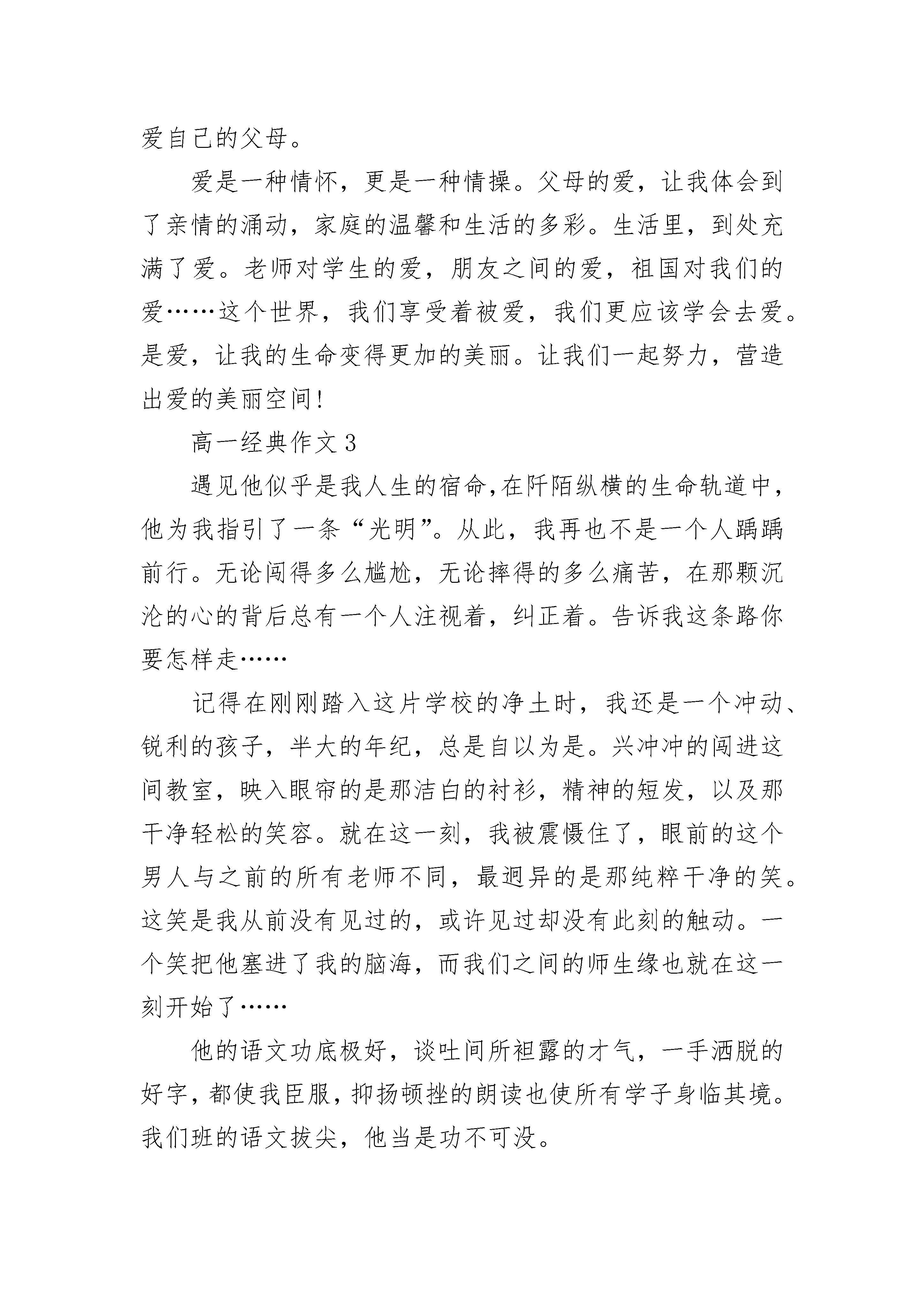 爱自己的父母。

爱是一种情怀，更是一种情操。父母的爱，让我体会到了亲情的涌动，家庭的温馨和生活的多彩。生活里，到处充满了爱。老师对学生的爱，朋友之间的爱，祖国对我们的爱……这个世界，我们享受着被爱，我们更应该学会去爱。是爱，让我的生命变得更加的美丽。让我们一起努力，营造出爱的美丽空间！

高一经典作文 3

遇见他似乎是我人生的宿命,在阡陌纵横的生命轨道中，他为我指引了一条“光明”。从此，我再也不是一个人踽踽前行。无论闯得多么尴尬，无论摔得的多么痛苦，在那颗沉沦的心的背后总有一个人注视着，纠正着。告诉我这条路你要怎样走……

记得在刚刚踏入这片学校的净土时，我还是一个冲动、锐利的孩子，半大的年纪，总是自以为是。兴冲冲的闯进这间教室，映入眼帘的是那洁白的衬衫，精神的短发，以及那干净轻松的笑容。就在这一刻，我被震慑住了，眼前的这个男人与之前的所有老师不同，最迥异的是那纯粹干净的笑。这笑是我从前没有见过的，或许见过却没有此刻的触动。一个笑把他塞进了我的脑海，而我们之间的师生缘也就在这一刻开始了……

他的语文功底极好，谈吐间所袒露的才气，一手洒脱的好字，都使我臣服，抑扬顿挫的朗读也使所有学子身临其境。我们班的语文拔尖，他当是功不可没。